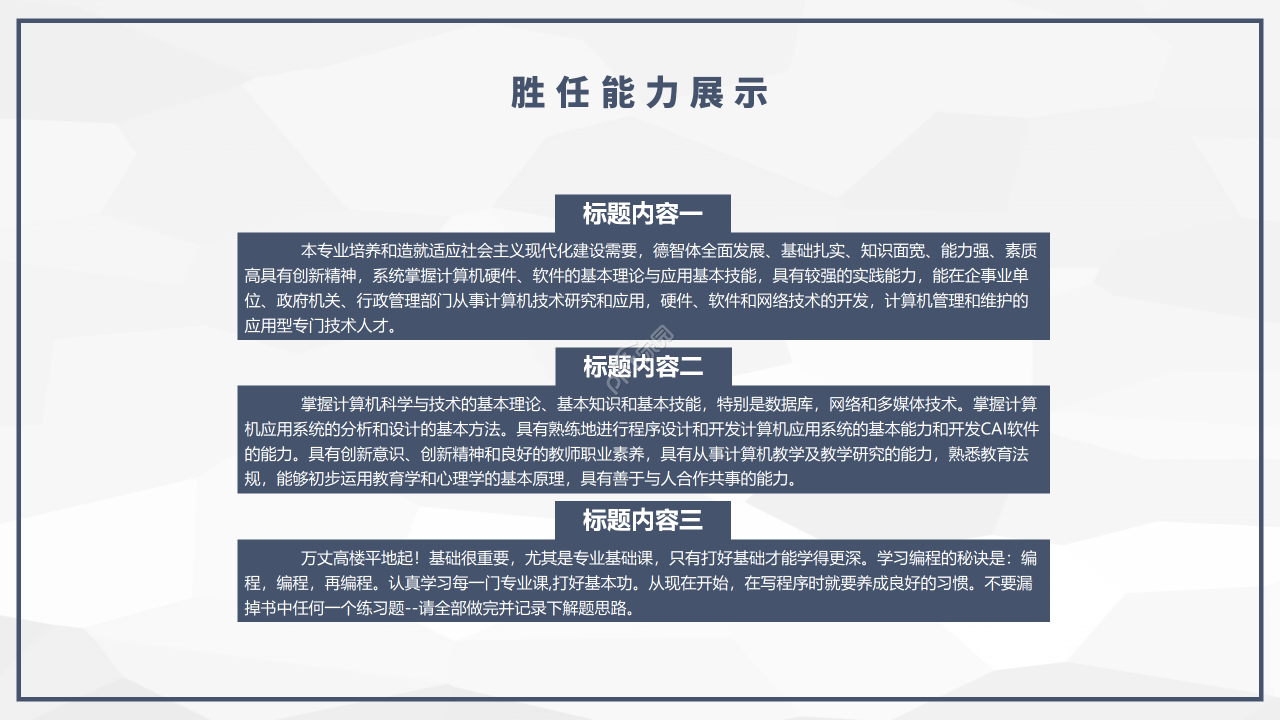 胜任能力展示

标题内容一

本专业培养和造就适应社会主义现代化建设需要，德智体全面发展、基础扎实、知识面宽、能力强、素质高具有创新精神，系统掌握计算机硬件、软件的基本理论与应用基本技能，具有较强的实践能力，能在企事业单位、政府机关、行政管理部门从事计算机技术研究和应用，硬件、软件和网络技术的开发，计算机管理和维护的应用型专门技术人才。

标题内容二

掌握计算机科学与技术的基本理论、基本知识和基本技能，特别是数据库，网络和多媒体技术。掌握计算机应用系统的分析和设计的基本方法。具有熟练地进行程序设计和开发计算机应用系统的基本能力和开发CAI软件的能力。具有创新意识、创新精神和良好的教师职业素养，具有从事计算机教学及教学研究的能力，熟悉教育法规，能够初步运用教育学和心理学的基本原理，具有善于与人合作共事的能力。

标题内容三

万丈高楼平地起！基础很重要，尤其是专业基础课，只有打好基础才能学得更深。学习编程的秘诀是：编程，编程，再编程。认真学习每一门专业课,打好基本功。从现在开始，在写程序时就要养成良好的习惯。不要漏掉书中任何一个练习题--请全部做完并记录下解题思路。